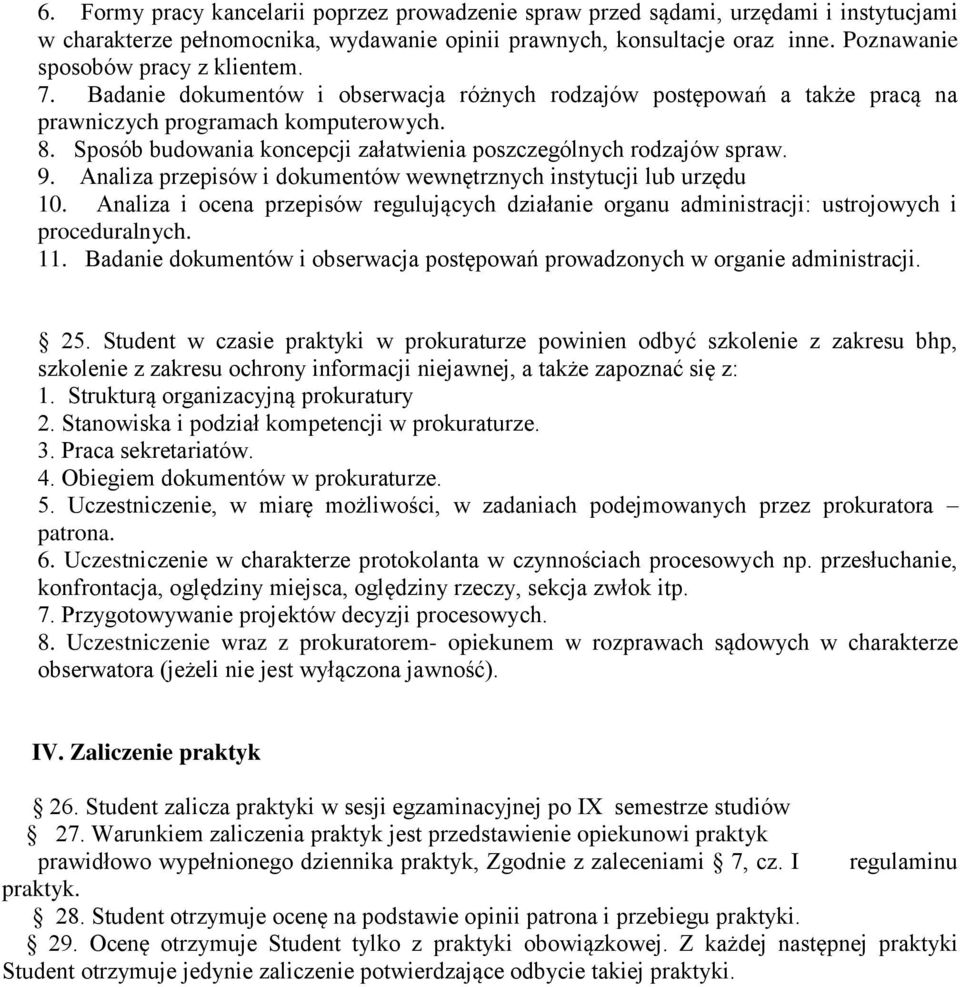 6. Formy pracy kancelarii poprzez prowadzenie spraw przed sądami, urzędami i instytucjami w charakterze pełnomocnika, wydawanie opinii prawnych, konsultacje oraz inne. Poznawanie sposobów pracy z klientem.
7. Badanie dokumentów i obserwacja różnych rodzajów postępowań a także pracą na prawniczych programach komputerowych.
8. Sposób budowania koncepcji załatwienia poszczególnych rodzajów spraw.
9. Analiza przepisów i dokumentów wewnętrznych instytucji lub urzędu
10. Analiza i ocena przepisów regulujących działanie organu administracji: ustrojowych i proceduralnych.
11. Badanie dokumentów i obserwacja postępowań prowadzonych w organie administracji.

§ 25. Student w czasie praktyki w prokuraturze powinien odbyć szkolenie z zakresu bhp, szkolenie z zakresu ochrony informacji niejawnej, a także zapoznać się z:
1. Strukturą organizacyjną prokuratury
2. Stanowiska i podział kompetencji w prokuraturze.
3. Praca sekretariatów.
4. Obiegiem dokumentów w prokuraturze.
5. Uczestniczenie, w miarę możliwości, w zadaniach podejmowanych przez prokuratora – patrona.
6. Uczestniczenie w charakterze protokolanta w czynnościach procesowych np. przesłuchanie, konfrontacja, oględziny miejsca, oględziny rzeczy, sekcja zwłok itp.
7. Przygotowywanie projektów decyzji procesowych.
8. Uczestniczenie wraz z prokuratorem- opiekunem w rozprawach sądowych w charakterze obserwatora (jeżeli nie jest wyłączona jawność).

IV. Zaliczenie praktyk

§ 26. Student zalicza praktyki w sesji egzaminacyjnej po IX semestrze studiów
§ 27. Warunkiem zaliczenia praktyk jest przedstawienie opiekunowi praktyk prawidłowo wypełnionego dziennika praktyk, Zgodnie z zaleceniami § 7, cz. I regulaminu praktyk.
§ 28. Student otrzymuje ocenę na podstawie opinii patrona i przebiegu praktyki.
§ 29. Ocenę otrzymuje Student tylko z praktyki obowiązkowej. Z każdej następnej praktyki Student otrzymuje jedynie zaliczenie potwierdzające odbycie takiej praktyki.